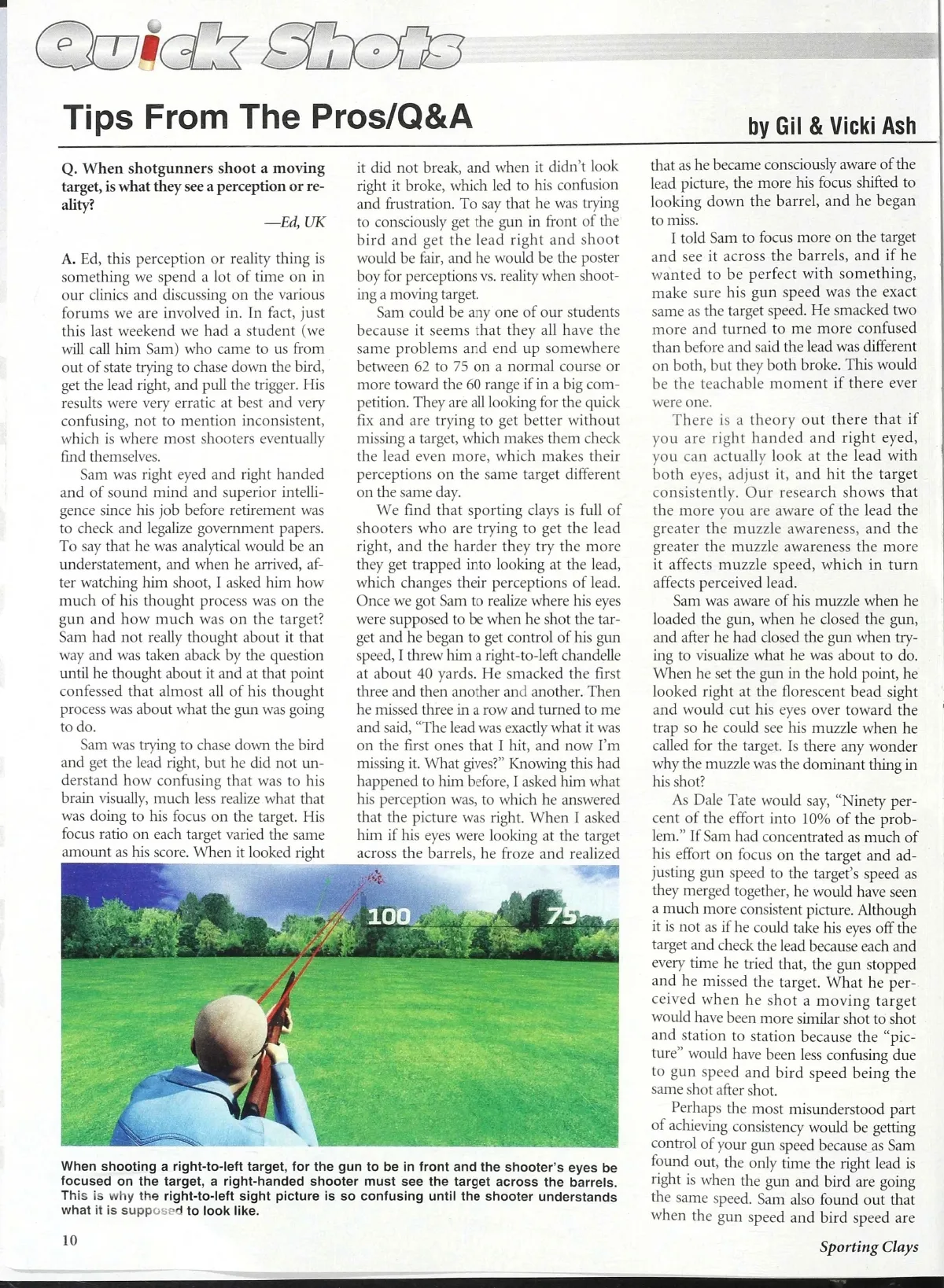 Quick Shots

Tips From The Pros/Q&A

by Gil & Vicki Ash

Q. When shotgunners shoot a moving target, is what they see a perception or reality?

—Ed, UK

A. Ed, this perception or reality thing is something we spend a lot of time on in our clinics and discussing on the various forums we are involved in. In fact, just this last weekend we had a student (we will call him Sam) who came to us from out of state trying to chase down the bird, get the lead right, and pull the trigger. His results were very erratic at best and very confusing, not to mention inconsistent, which is where most shooters eventually find themselves.

Sam was right eyed and right handed and of sound mind and superior intelligence since his job before retirement was to check and legalize government papers. To say that he was analytical would be an understatement, and when he arrived, after watching him shoot, I asked him how much of his thought process was on the gun and how much was on the target? Sam had not really thought about it that way and was taken aback by the question until he thought about it and at that point confessed that almost all of his thought process was about what the gun was going to do.

Sam was trying to chase down the bird and get the lead right, but he did not understand how confusing that was to his brain visually, much less realize what that was doing to his focus on the target. His focus ratio on each target varied the same amount as his score. When it looked right it did not break, and when it didn't look right it broke, which led to his confusion and frustration. To say that he was trying to consciously get the gun in front of the bird and get the lead right and shoot would be fair, and he would be the poster boy for perceptions vs. reality when shooting a moving target.

Sam could be any one of our students because it seems that they all have the same problems and end up somewhere between 62 to 75 on a normal course or more toward the 60 range if in a big competition. They are all looking for the quick fix and are trying to get better without missing a target, which makes them check the lead even more, which makes their perceptions on the same target different on the same day.

We find that sporting clays is full of shooters who are trying to get the lead right, and the harder they try the more they get trapped into looking at the lead, which changes their perceptions of lead. Once we got Sam to realize where his eyes were supposed to be when he shot the target and he began to get control of his gun speed, I threw him a right-to-left chandelle at about 40 yards. He smacked the first three and then another and another. Then he missed three in a row and turned to me and said, "The lead was exactly what it was on the first ones that I hit, and now I'm missing it. What gives?" Knowing this had happened to him before, I asked him what his perception was, to which he answered that the picture was right. When I asked him if his eyes were looking at the target across the barrels, he froze and realized that as he became consciously aware of the lead picture, the more his focus shifted to looking down the barrel, and he began to miss.

I told Sam to focus more on the target and see it across the barrels, and if he wanted to be perfect with something, make sure his gun speed was the exact same as the target speed. He smacked two more and turned to me more confused than before and said the lead was different on both, but they both broke. This would be the teachable moment if there ever were one.

There is a theory out there that if you are right handed and right eyed, you can actually look at the lead with both eyes, adjust it, and hit the target consistently. Our research shows that the more you are aware of the lead the greater the muzzle awareness, and the greater the muzzle awareness the more it affects muzzle speed, which in turn affects perceived lead.

Sam was aware of his muzzle when he loaded the gun, when he closed the gun, and after he had closed the gun when trying to visualize what he was about to do. When he set the gun in the hold point, he looked right at the florescent bead sight and would cut his eyes over toward the trap so he could see his muzzle when he called for the target. Is there any wonder why the muzzle was the dominant thing in his shot?

As Dale Tate would say, "Ninety percent of the effort into 10% of the problem." If Sam had concentrated as much of his effort on focus on the target and adjusting gun speed to the target's speed as they merged together, he would have seen a much more consistent picture. Although it is not as if he could take his eyes off the target and check the lead because each and every time he tried that, the gun stopped and he missed the target. What he perceived when he shot a moving target would have been more similar shot to shot and station to station because the "picture" would have been less confusing due to gun speed and bird speed being the same shot after shot.

Perhaps the most misunderstood part of achieving consistency would be getting control of your gun speed because as Sam found out, the only time the right lead is right is when the gun and bird are going the same speed. Sam also found out that when the gun speed and bird speed are

100

75

When shooting a right-to-left target, for the gun to be in front and the shooter's eyes be focused on the target, a right-handed shooter must see the target across the barrels. This is why the right-to-left sight picture is so confusing until the shooter understands what it is supposed to look like.

10

Sporting Clays